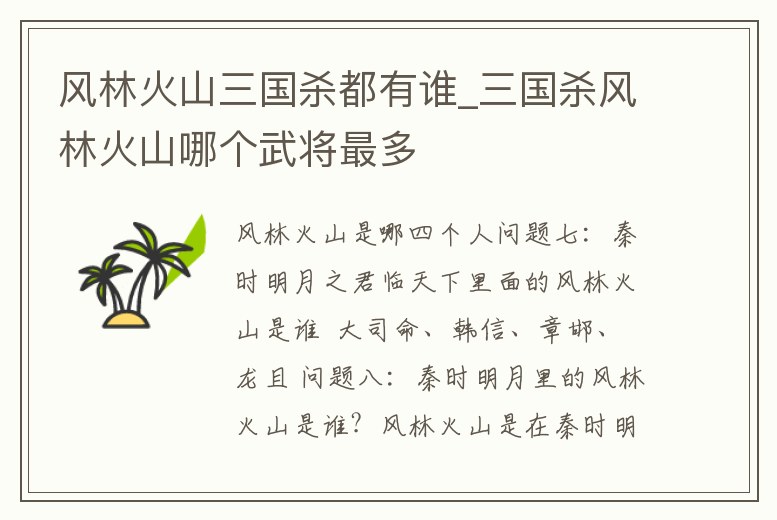 风林火山三国杀都有谁_三国杀风林火山哪个武将最多

风林火山是哪四个人问题七：秦时明月之君临天下里面的风林火山是谁 大司命、韩信、章邯、龙且 问题八：秦时明月里的风林火山是谁？风林火山是在秦时明